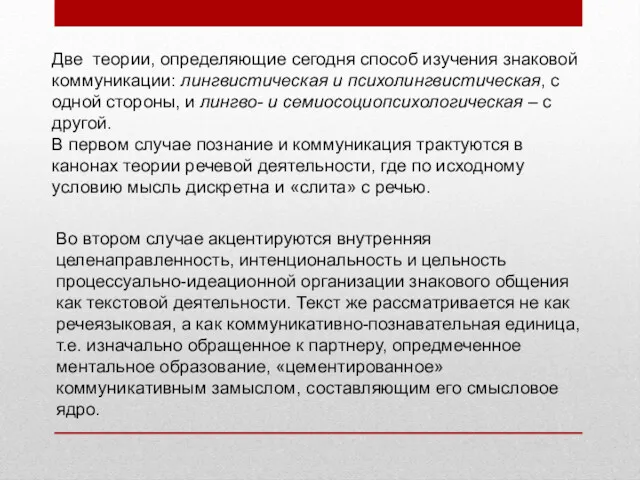 Две теории, определяющие сегодня способ изучения знаковой коммуникации: лингвистическая и психолингвистическая, с одной стороны, и лингво- и семиосоциопсихологическая – с другой.
В первом случае познание и коммуникация трактуются в канонах теории речевой деятельности, где по исходному условию мысль дискретна и «слита» с речью.

Во втором случае акцентируются внутренняя целенаправленность, интенциональность и цельность процессуально-идеационной организации знакового общения как текстовой деятельности. Текст же рассматривается не как речеязыковая, а как коммуникативно-познавательная единица, т.е. изначально обращенное к партнеру, опредмеченное ментальное образование, «цементированное» коммуникативным замыслом, составляющим его смысловое ядро.